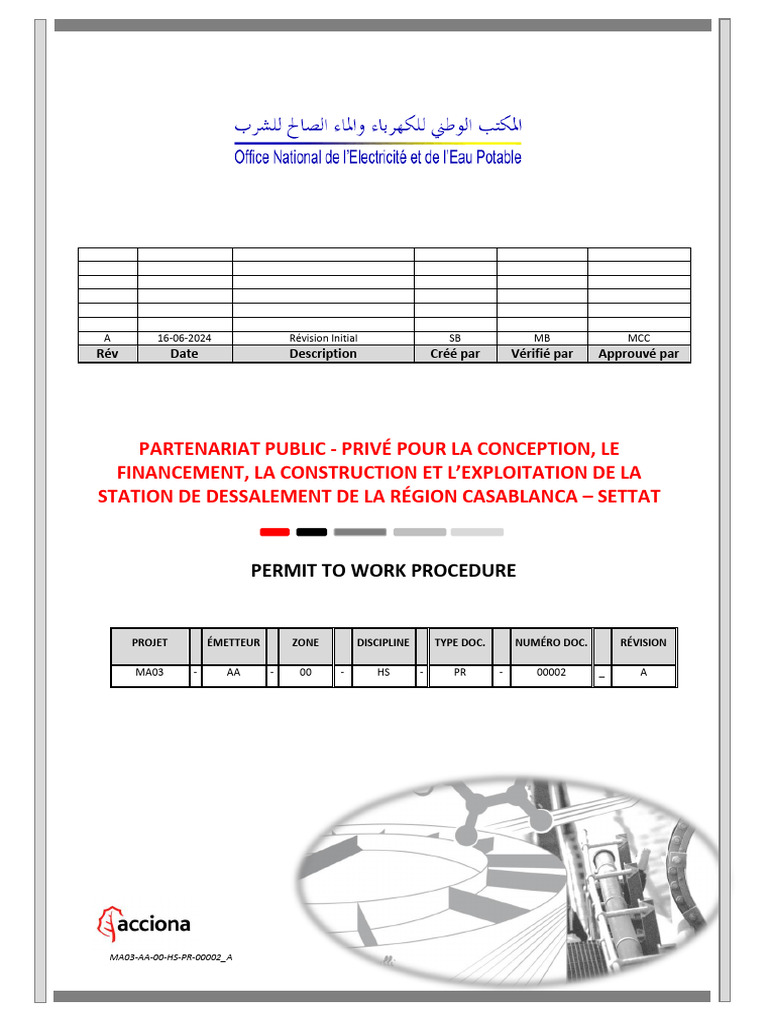 المكتب الوطني للكهرباء والماء الصالح للشرب
Office National de l'Electricité et de l'Eau Potable

| | | | | | |
|---|---|---|---|---|---|
| | | | | | |
| | | | | | |
| | | | | | |
| | | | | | |
| | | | | | |
| A | 16-06-2024 | Révision Initial | SB | MB | MCC |
| Rév | Date | Description | Créé par | Vérifié par | Approuvé par |

PARTENARIAT PUBLIC - PRIVÉ POUR LA CONCEPTION, LE FINANCEMENT, LA CONSTRUCTION ET L'EXPLOITATION DE LA STATION DE DESSALEMENT DE LA RÉGION CASABLANCA – SETTAT

PERMIT TO WORK PROCEDURE

| PROJET | | ÉMETTEUR | | ZONE | | DISCIPLINE | | TYPE DOC. | | NUMÉRO DOC. | | RÉVISION |
|---|---|---|---|---|---|---|---|---|---|---|---|---|
| MA03 | - | AA | - | 00 | - | HS | - | PR | - | 00002 | _ | A |

acciona

MA03-AA-00-HS-PR-00002_A